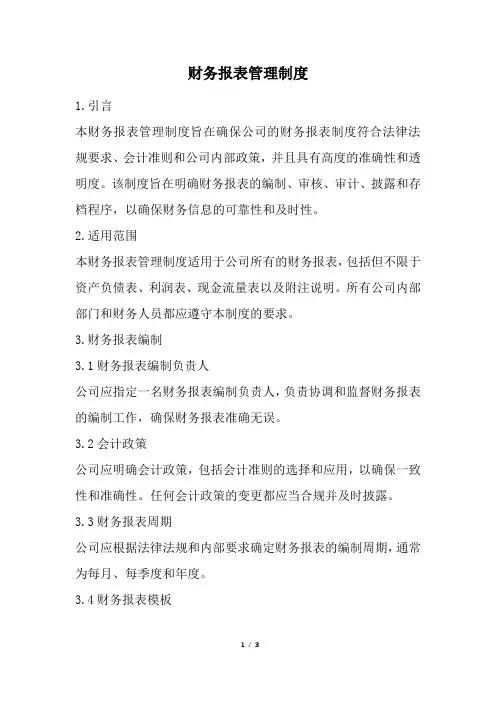 财务报表管理制度

1.引言

本财务报表管理制度旨在确保公司的财务报表制度符合法律法规要求、会计准则和公司内部政策，并且具有高度的准确性和透明度。该制度旨在明确财务报表的编制、审核、审计、披露和存档程序，以确保财务信息的可靠性和及时性。

2.适用范围

本财务报表管理制度适用于公司所有的财务报表，包括但不限于资产负债表、利润表、现金流量表以及附注说明。所有公司内部部门和财务人员都应遵守本制度的要求。

3.财务报表编制

3.1财务报表编制负责人

公司应指定一名财务报表编制负责人，负责协调和监督财务报表的编制工作，确保财务报表准确无误。

3.2会计政策

公司应明确会计政策，包括会计准则的选择和应用，以确保一致性和准确性。任何会计政策的变更都应当合规并及时披露。

3.3财务报表周期

公司应根据法律法规和内部要求确定财务报表的编制周期，通常为每月、每季度和年度。

3.4财务报表模板

1 / 3